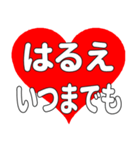 はるえ
いつまでも